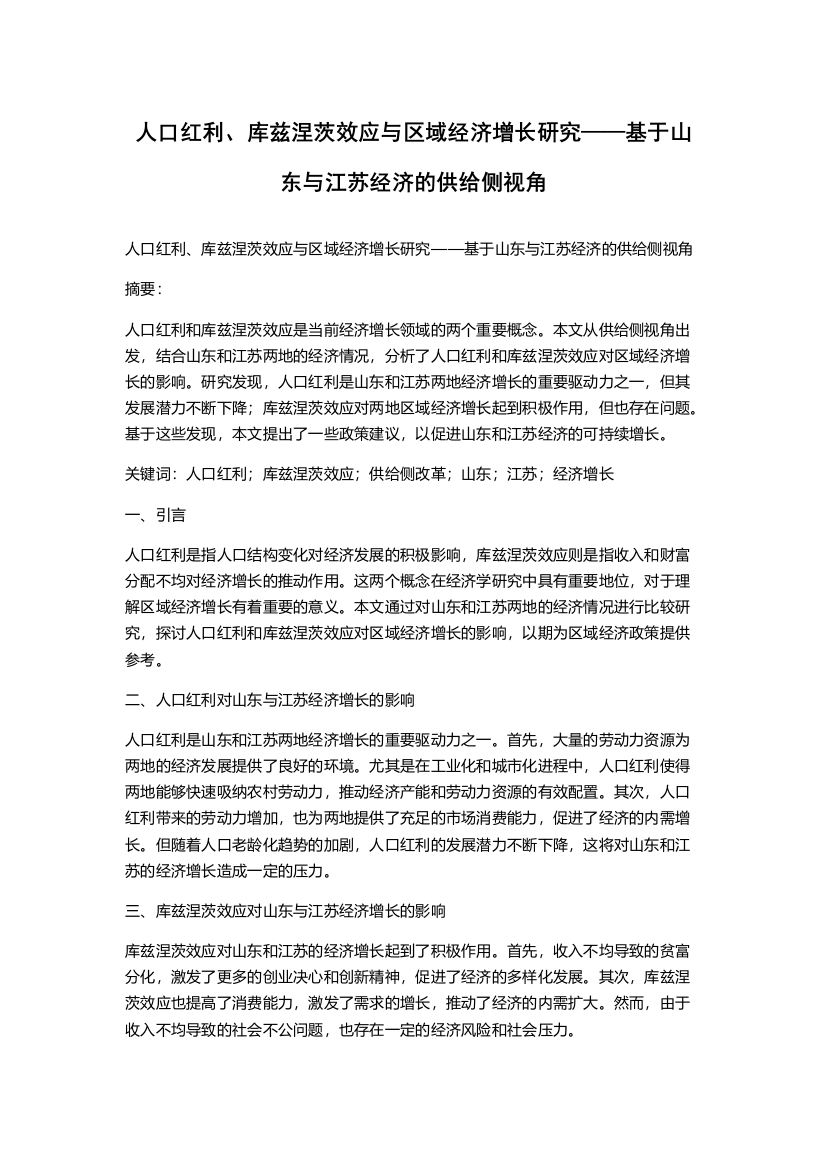 人口红利、库兹涅茨效应与区域经济增长研究——基于山东与江苏经济的供给侧视角

人口红利、库兹涅茨效应与区域经济增长研究——基于山东与江苏经济的供给侧视角

摘要：

人口红利和库兹涅茨效应是当前经济增长领域的两个重要概念。本文从供给侧视角出发，结合山东和江苏两地的经济情况，分析了人口红利和库兹涅茨效应对区域经济增长的影响。研究发现，人口红利是山东和江苏两地经济增长的重要驱动力之一，但其发展潜力不断下降；库兹涅茨效应对两地区域经济增长起到积极作用，但也存在问题。基于这些发现，本文提出了一些政策建议，以促进山东和江苏经济的可持续增长。

关键词：人口红利；库兹涅茨效应；供给侧改革；山东；江苏；经济增长

一、引言

人口红利是指人口结构变化对经济发展的积极影响，库兹涅茨效应则是指收入和财富分配不均对经济增长的推动作用。这两个概念在经济学研究中具有重要地位，对于理解区域经济增长有着重要的意义。本文通过对山东和江苏两地的经济情况进行比较研究，探讨人口红利和库兹涅茨效应对区域经济增长的影响，以期为区域经济政策提供参考。

二、人口红利对山东与江苏经济增长的影响

人口红利是山东和江苏两地经济增长的重要驱动力之一。首先，大量的劳动力资源为两地的经济发展提供了良好的环境。尤其是在工业化和城市化进程中，人口红利使得两地能够快速吸纳农村劳动力，推动经济产能和劳动力资源的有效配置。其次，人口红利带来的劳动力增加，也为两地提供了充足的市场消费能力，促进了经济的内需增长。但随着人口老龄化趋势的加剧，人口红利的发展潜力不断下降，这将对山东和江苏的经济增长造成一定的压力。

三、库兹涅茨效应对山东与江苏经济增长的影响

库兹涅茨效应对山东和江苏的经济增长起到了积极作用。首先，收入不均导致的贫富分化，激发了更多的创业决心和创新精神，促进了经济的多样化发展。其次，库兹涅茨效应也提高了消费能力，激发了需求的增长，推动了经济的内需扩大。然而，由于收入不均导致的社会不公问题，也存在一定的经济风险和社会压力。